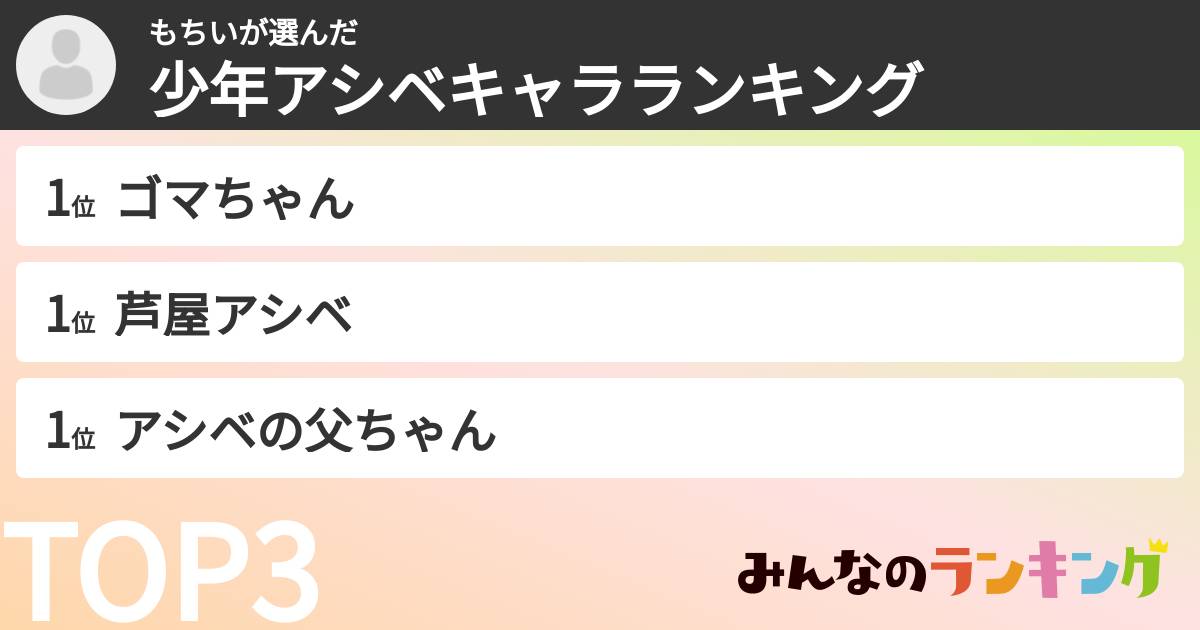 もちいが選んだ
少年アシベキャラランキング

1位 ゴマちゃん

1位 芦屋アシベ

1位 アシベの父ちゃん

TOP3

みんなのランキング